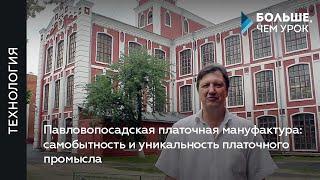 ТЕХНОЛОГИЯ

БОЛЬШЕ, ЧЕМ УРОК

Павловопосадская платочная мануфактура: самобытность и уникальность платочного промысла